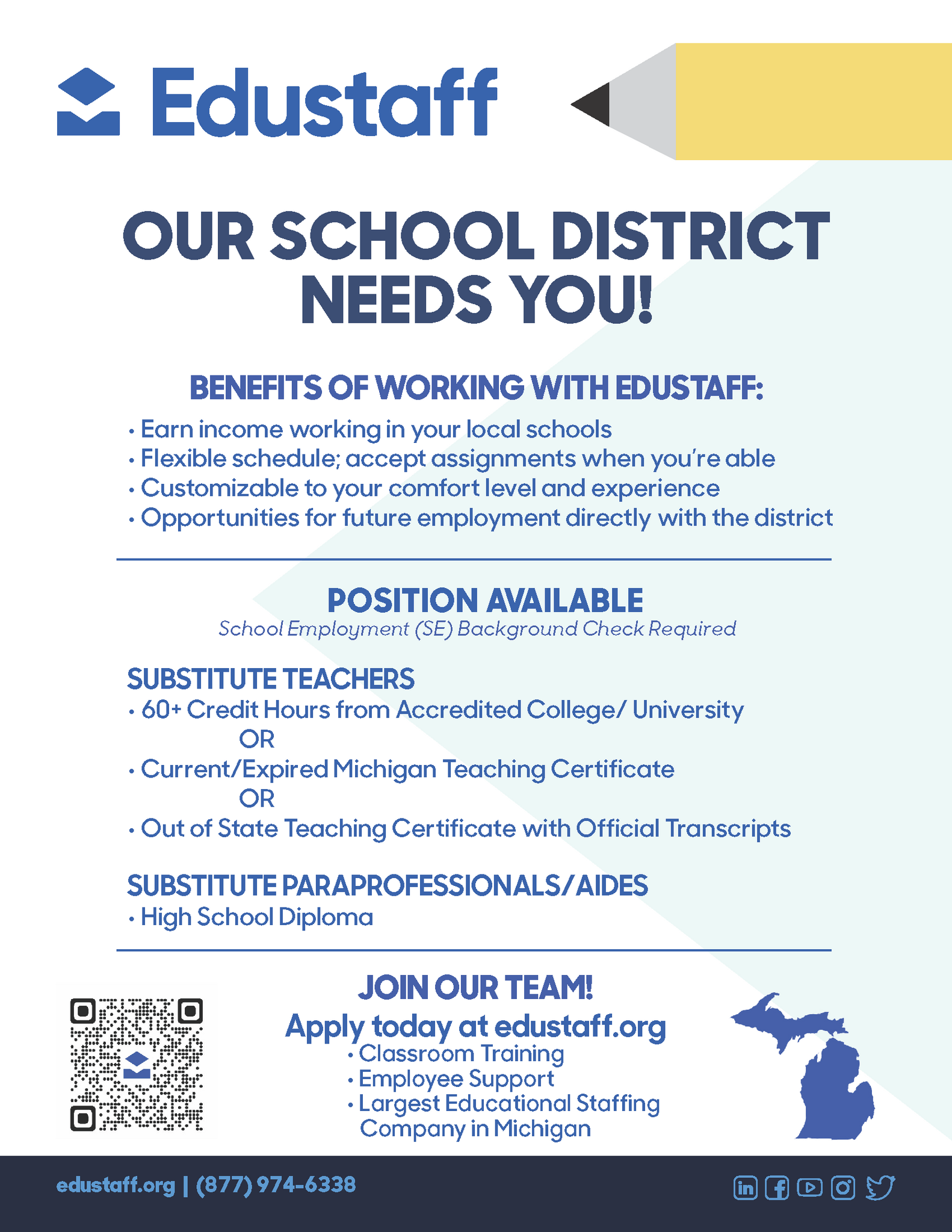 Edustaff

OUR SCHOOL DISTRICT NEEDS YOU!

BENEFITS OF WORKING WITH EDUSTAFF:

• Earn income working in your local schools
• Flexible schedule; accept assignments when you're able
• Customizable to your comfort level and experience
• Opportunities for future employment directly with the district

POSITION AVAILABLE

School Employment (SE) Background Check Required

SUBSTITUTE TEACHERS

• 60+ Credit Hours from Accredited College/ University
OR
• Current/Expired Michigan Teaching Certificate
OR
• Out of State Teaching Certificate with Official Transcripts

SUBSTITUTE PARAPROFESSIONALS/AIDES

• High School Diploma

JOIN OUR TEAM!

Apply today at edustaff.org

• Classroom Training
• Employee Support
• Largest Educational Staffing Company in Michigan

edustaff.org | (877) 974-6338